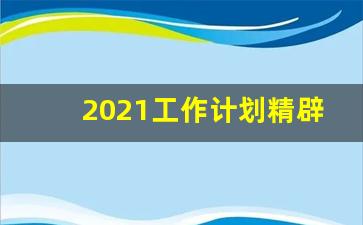 2021工作计划精辟